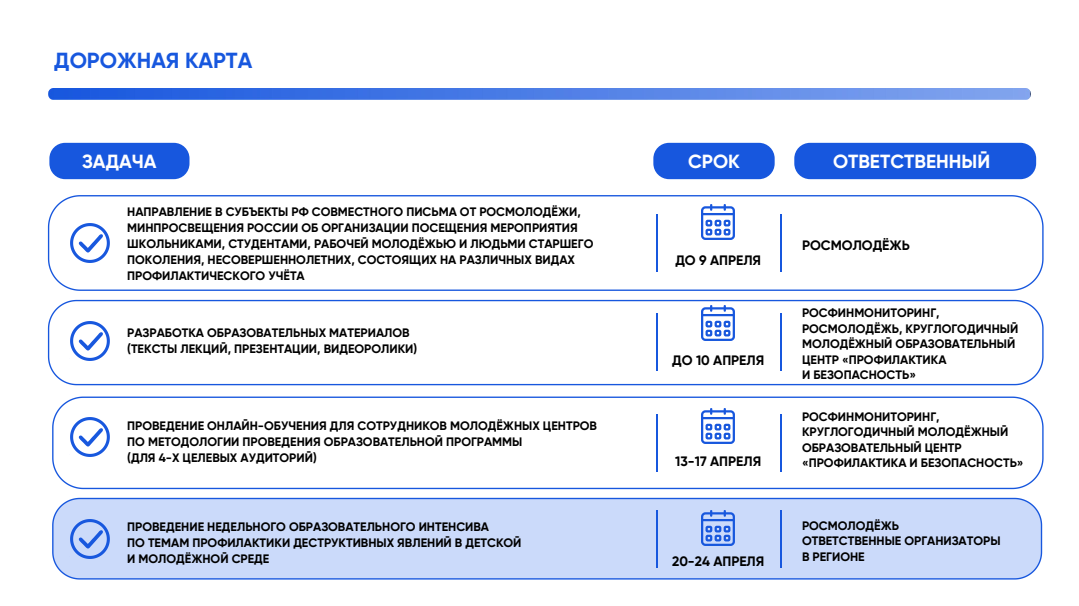 ДОРОЖНАЯ КАРТА

| ЗАДАЧА | СРОК | ОТВЕТСТВЕННЫЙ |
|---|---|---|
| НАПРАВЛЕНИЕ В СУБЪЕКТЫ РФ СОВМЕСТНОГО ПИСЬМА ОТ РОСМОЛОДЁЖИ, МИНПРОСВЕЩЕНИЯ РОССИИ ОБ ОРГАНИЗАЦИИ ПОСЕЩЕНИЯ МЕРОПРИЯТИЯ ШКОЛЬНИКАМИ, СТУДЕНТАМИ, РАБОЧЕЙ МОЛОДЁЖЬЮ И ЛЮДЬМИ СТАРШЕГО ПОКОЛЕНИЯ, НЕСОВЕРШЕННОЛЕТНИХ, СОСТОЯЩИХ НА РАЗЛИЧНЫХ ВИДАХ ПРОФИЛАКТИЧЕСКОГО УЧЁТА | ДО 9 АПРЕЛЯ | РОСМОЛОДЁЖЬ |
| РАЗРАБОТКА ОБРАЗОВАТЕЛЬНЫХ МАТЕРИАЛОВ (ТЕКСТЫ ЛЕКЦИЙ, ПРЕЗЕНТАЦИИ, ВИДЕОРОЛИКИ) | ДО 10 АПРЕЛЯ | РОСФИНМОНИТОРИНГ, РОСМОЛОДЁЖЬ, КРУГЛОГОДИЧНЫЙ МОЛОДЁЖНЫЙ ОБРАЗОВАТЕЛЬНЫЙ ЦЕНТР «ПРОФИЛАКТИКА И БЕЗОПАСНОСТЬ» |
| ПРОВЕДЕНИЕ ОНЛАЙН-ОБУЧЕНИЯ ДЛЯ СОТРУДНИКОВ МОЛОДЁЖНЫХ ЦЕНТРОВ ПО МЕТОДОЛОГИИ ПРОВЕДЕНИЯ ОБРАЗОВАТЕЛЬНОЙ ПРОГРАММЫ (ДЛЯ 4-Х ЦЕЛЕВЫХ АУДИТОРИЙ) | 13-17 АПРЕЛЯ | РОСФИНМОНИТОРИНГ, КРУГЛОГОДИЧНЫЙ МОЛОДЁЖНЫЙ ОБРАЗОВАТЕЛЬНЫЙ ЦЕНТР «ПРОФИЛАКТИКА И БЕЗОПАСНОСТЬ» |
| ПРОВЕДЕНИЕ НЕДЕЛЬНОГО ОБРАЗОВАТЕЛЬНОГО ИНТЕНСИВА ПО ТЕМАМ ПРОФИЛАКТИКИ ДЕСТРУКТИВНЫХ ЯВЛЕНИЙ В ДЕТСКОЙ И МОЛОДЁЖНОЙ СРЕДЕ | 20-24 АПРЕЛЯ | РОСМОЛОДЁЖЬ ОТВЕТСТВЕННЫЕ ОРГАНИЗАТОРЫ В РЕГИОНЕ |